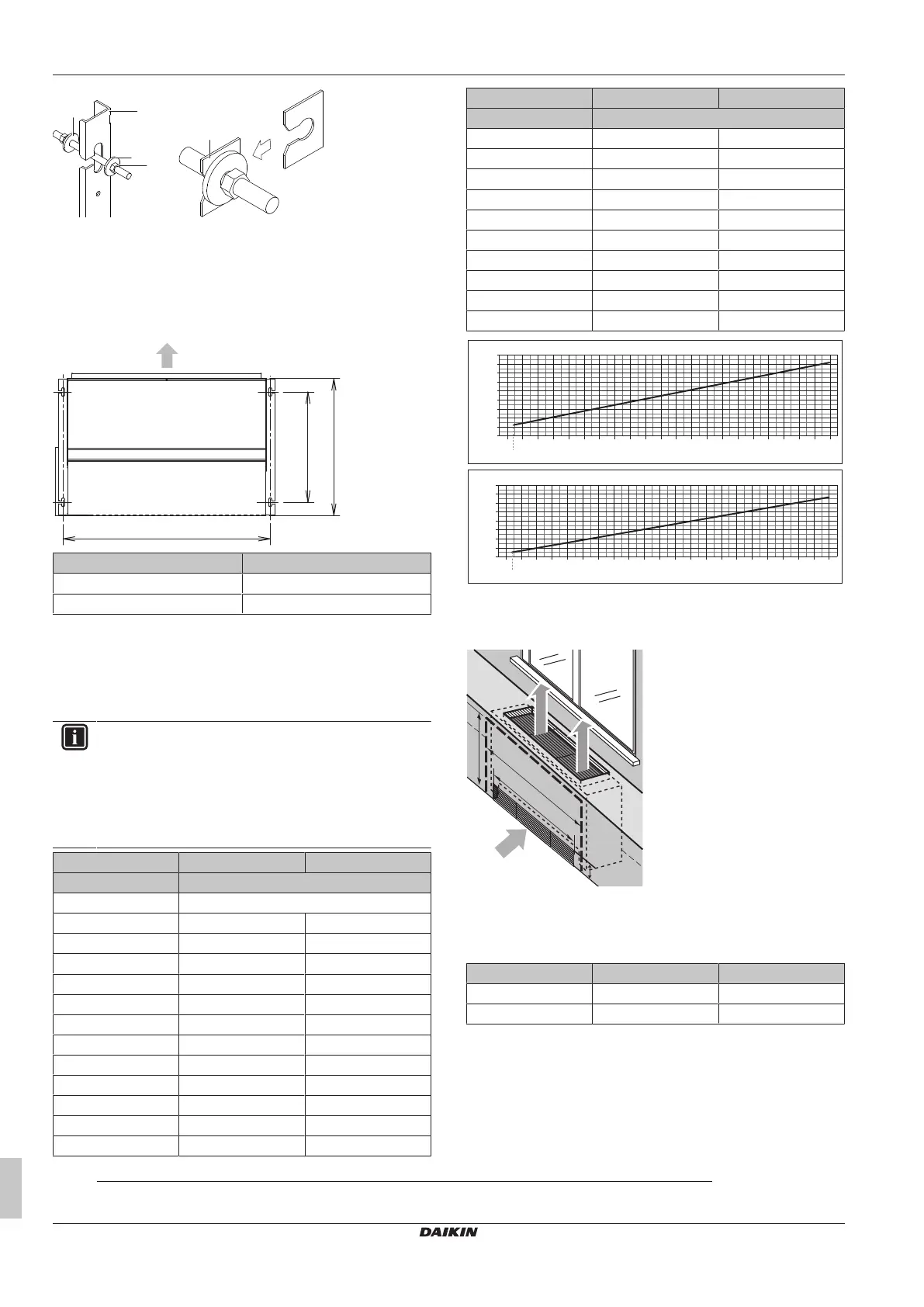 DAIKIN